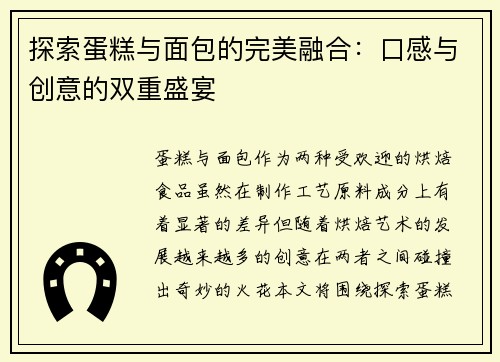 探索蛋糕与面包的完美融合：口感与创意的双重盛宴

蛋糕与面包作为两种受欢迎的烘焙食品虽然在制作工艺原料成分上有着显著的差异但随着烘焙艺术的发展越来越多的创意在两者之间碰撞出奇妙的火花本文将围绕探索蛋糕